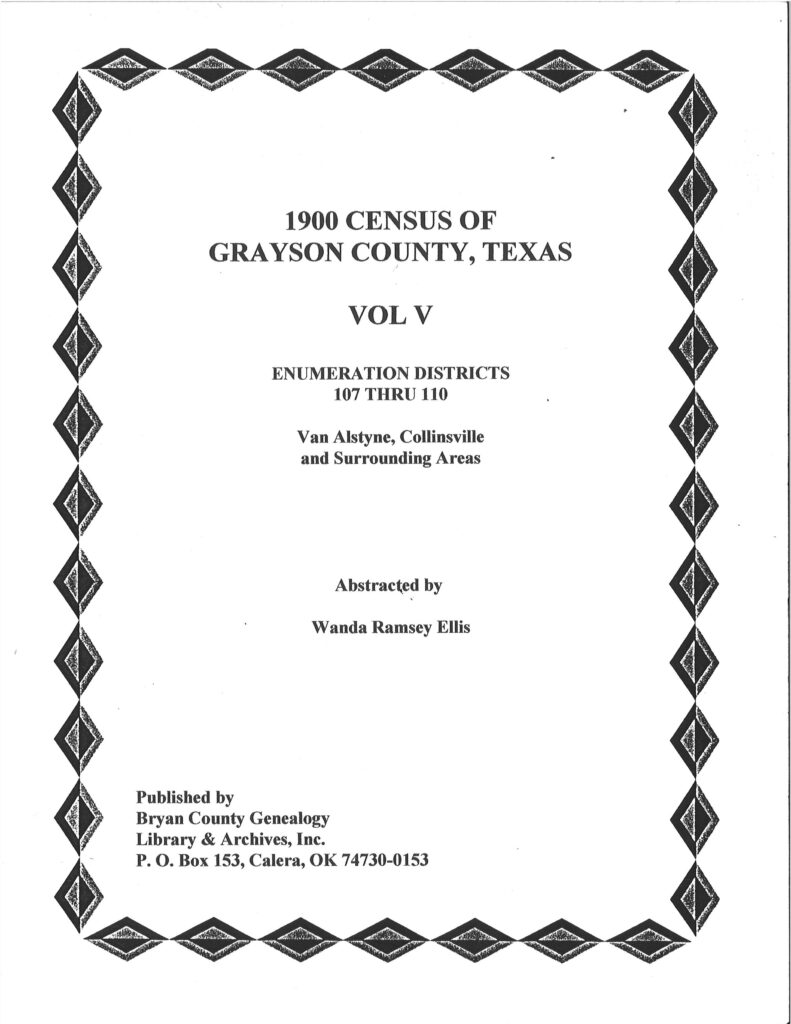 1900 CENSUS OF
GRAYSON COUNTY, TEXAS

VOL V

ENUMERATION DISTRICTS
107 THRU 110

Van Alstyne, Collinsville
and Surrounding Areas

Abstracted by

Wanda Ramsey Ellis

Published by
Bryan County Genealogy
Library & Archives, Inc.
P. O. Box 153, Calera, OK 74730-0153